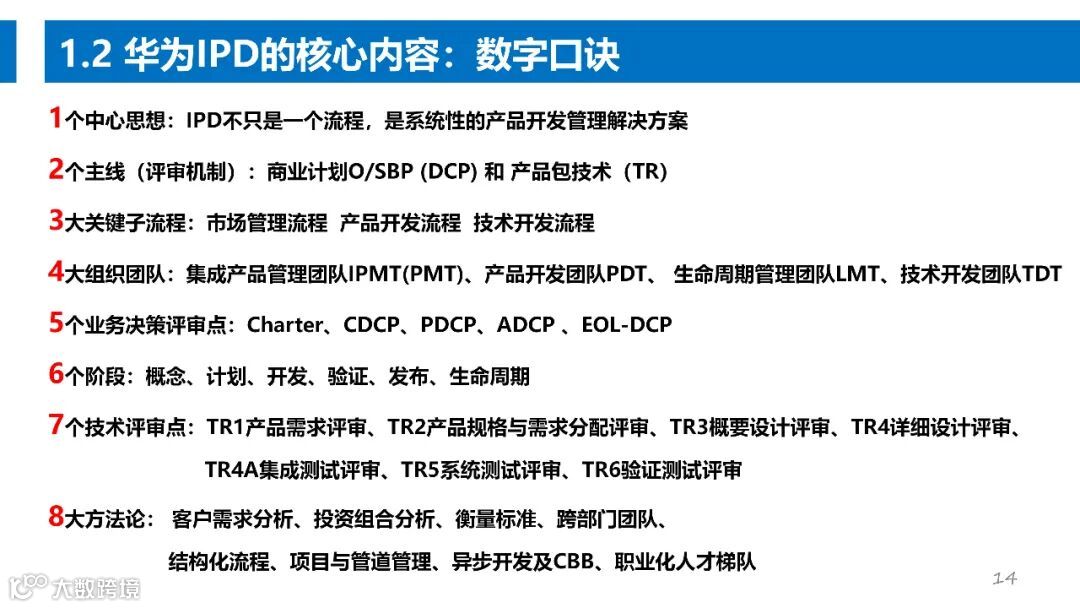 1.2 华为IPD的核心内容：数字口诀

1个中心思想：IPD不只是一个流程，是系统性的产品开发管理解决方案

2个主线（评审机制）：商业计划O/SBP (DCP) 和 产品包技术（TR）

3大关键子流程：市场管理流程 产品开发流程 技术开发流程

4大组织团队：集成产品管理团队IPMT(PMT)、产品开发团队PDT、 生命周期管理团队LMT、技术开发团队TDT

5个业务决策评审点：Charter、CDCP、PDCP、ADCP 、EOL-DCP

6个阶段：概念、计划、开发、验证、发布、生命周期

7个技术评审点：TR1产品需求评审、TR2产品规格与需求分配评审、TR3概要设计评审、TR4详细设计评审、TR4A集成测试评审、TR5系统测试评审、TR6验证测试评审

8大方法论： 客户需求分析、投资组合分析、衡量标准、跨部门团队、结构化流程、项目与管道管理、异步开发及CBB、职业化人才梯队

14

大数跨境